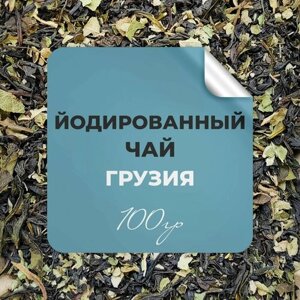 ЙОДИРОВАННЫЙ
ЧАЙ
ГРУЗИЯ

100гр